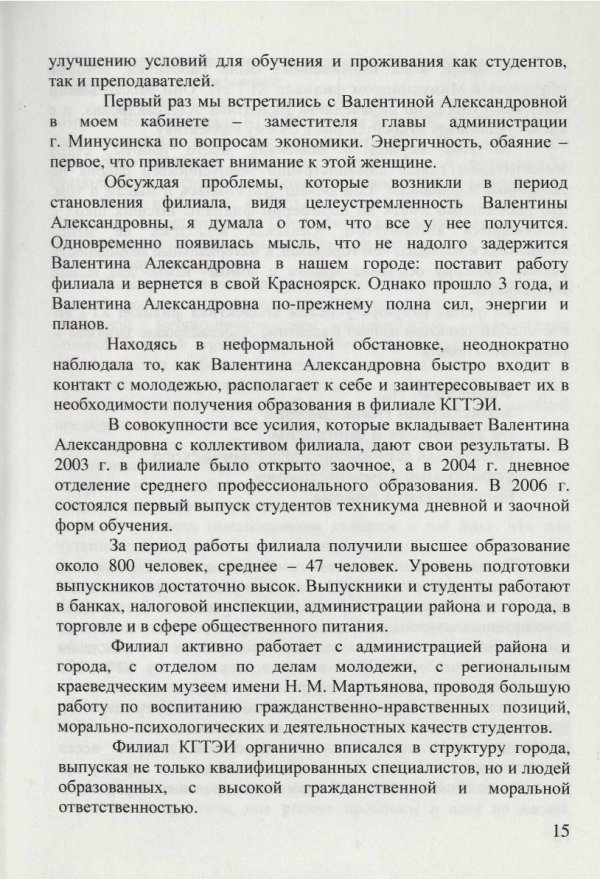 улучшению условий для обучения и проживания как студентов, так и преподавателей.

Первый раз мы встретились с Валентиной Александровной в моем кабинете – заместителя главы администрации г. Минусинска по вопросам экономики. Энергичность, обаяние – первое, что привлекает внимание к этой женщине.

Обсуждая проблемы, которые возникли в период становления филиала, видя целеустремленность Валентины Александровны, я думала о том, что все у нее получится. Одновременно появилась мысль, что не надолго задержится Валентина Александровна в нашем городе: поставит работу филиала и вернется в свой Красноярск. Однако прошло 3 года, и Валентина Александровна по-прежнему полна сил, энергии и планов.

Находясь в неформальной обстановке, неоднократно наблюдала то, как Валентина Александровна быстро входит в контакт с молодежью, располагает к себе и заинтересовывает их в необходимости получения образования в филиале КГТЭИ.

В совокупности все усилия, которые вкладывает Валентина Александровна с коллективом филиала, дают свои результаты. В 2003 г. в филиале было открыто заочное, а в 2004 г. дневное отделение среднего профессионального образования. В 2006 г. состоялся первый выпуск студентов техникума дневной и заочной форм обучения.

За период работы филиала получили высшее образование около 800 человек, среднее – 47 человек. Уровень подготовки выпускников достаточно высок. Выпускники и студенты работают в банках, налоговой инспекции, администрации района и города, в торговле и в сфере общественного питания.

Филиал активно работает с администрацией района и города, с отделом по делам молодежи, с региональным краеведческим музеем имени Н. М. Мартьянова, проводя большую работу по воспитанию гражданственно-нравственных позиций, морально-психологических и деятельностных качеств студентов.

Филиал КГТЭИ органично вписался в структуру города, выпуская не только квалифицированных специалистов, но и людей образованных, с высокой гражданственной и моральной ответственностью.

15